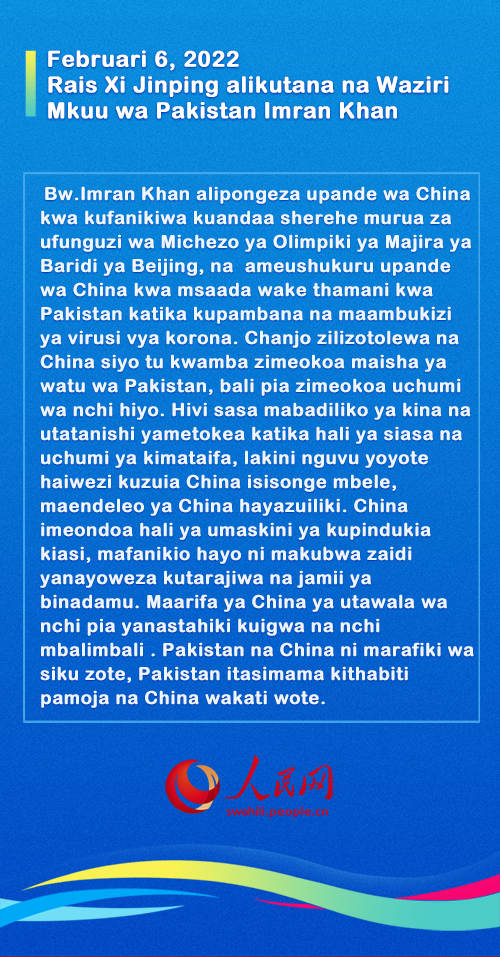 Februari 6, 2022
Rais Xi Jinping alikutana na Waziri Mkuu wa Pakistan Imran Khan

Bw.Imran Khan alipongeza upande wa China kwa kufanikiwa kuandaa sherehe murua za ufunguzi wa Michezo ya Olimpiki ya Majira ya Baridi ya Beijing, na ameushukuru upande wa China kwa msaada wake thamani kwa Pakistan katika kupambana na maambukizi ya virusi vya korona. Chanjo zilizotolewa na China siyo tu kwamba zimeokoa maisha ya watu wa Pakistan, bali pia zimeokoa uchumi wa nchi hiyo. Hivi sasa mabadiliko ya kina na utatanishi yametokea katika hali ya siasa na uchumi ya kimataifa, lakini nguvu yoyote haiwezi kuzuia China isisonge mbele, maendeleo ya China hayazuiliki. China imeondoa hali ya umaskini ya kupindukia kiasi, mafanikio hayo ni makubwa zaidi yanayoweza kutarajiwa na jamii ya binadamu. Maarifa ya China ya utawala wa nchi pia yanastahiki kuigwa na nchi mbalimbali . Pakistan na China ni marafiki wa siku zote, Pakistan itasimama kithabiti pamoja na China wakati wote.

人民网
swahili.people.cn